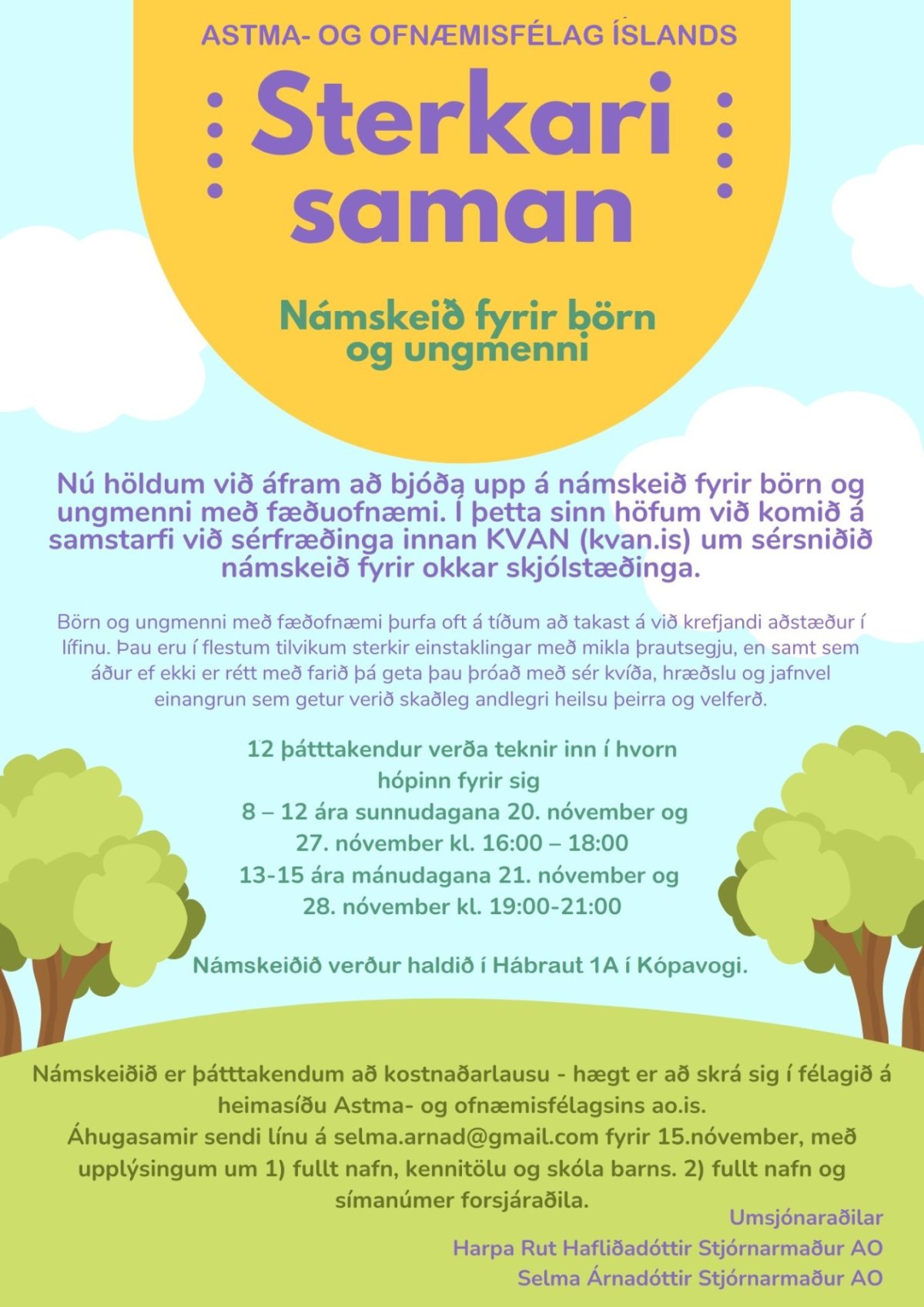 ASTMA- OG OFNÆMISFÉLAG ÍSLANDS

Sterkari saman

Námskeið fyrir börn og ungmenni

Nú höldum við áfram að bjóða upp á námskeið fyrir börn og ungmenni með fæðuofnæmi. Í þetta sinn höfum við komið á samstarfi við sérfræðinga innan KVAN (kvan.is) um sérsniðið námskeið fyrir okkar skjólstæðinga.

Börn og ungmenni með fæðofnæmi þurfa oft á tíðum að takast á við krefjandi aðstæður í lífinu. Þau eru í flestum tilvikum sterkir einstaklingar með mikla þrautsegju, en samt sem áður ef ekki er rétt með farið þá geta þau þróað með sér kvíða, hræðslu og jafnvel einangrun sem getur verið skaðleg andlegri heilsu þeirra og velferð.

12 þátttakendur verða teknir inn í hvorn hópinn fyrir sig
8 – 12 ára sunnudagana 20. nóvember og 27. nóvember kl. 16:00 – 18:00
13-15 ára mánudagana 21. nóvember og 28. nóvember kl. 19:00-21:00

Námskeiðið verður haldið í Hábraut 1A í Kópavogi.

Námskeiðið er þátttakendum að kostnaðarlausu - hægt er að skrá sig í félagið á heimasíðu Astma- og ofnæmisfélagsins ao.is.
Áhugasamir sendi línu á selma.arnad@gmail.com fyrir 15.nóvember, með upplýsingum um 1) fullt nafn, kennitölu og skóla barns. 2) fullt nafn og símanúmer forsjáraðila.

Umsjónaraðilar
Harpa Rut Hafliðadóttir Stjórnarmaður AO
Selma Árnadóttir Stjórnarmaður AO